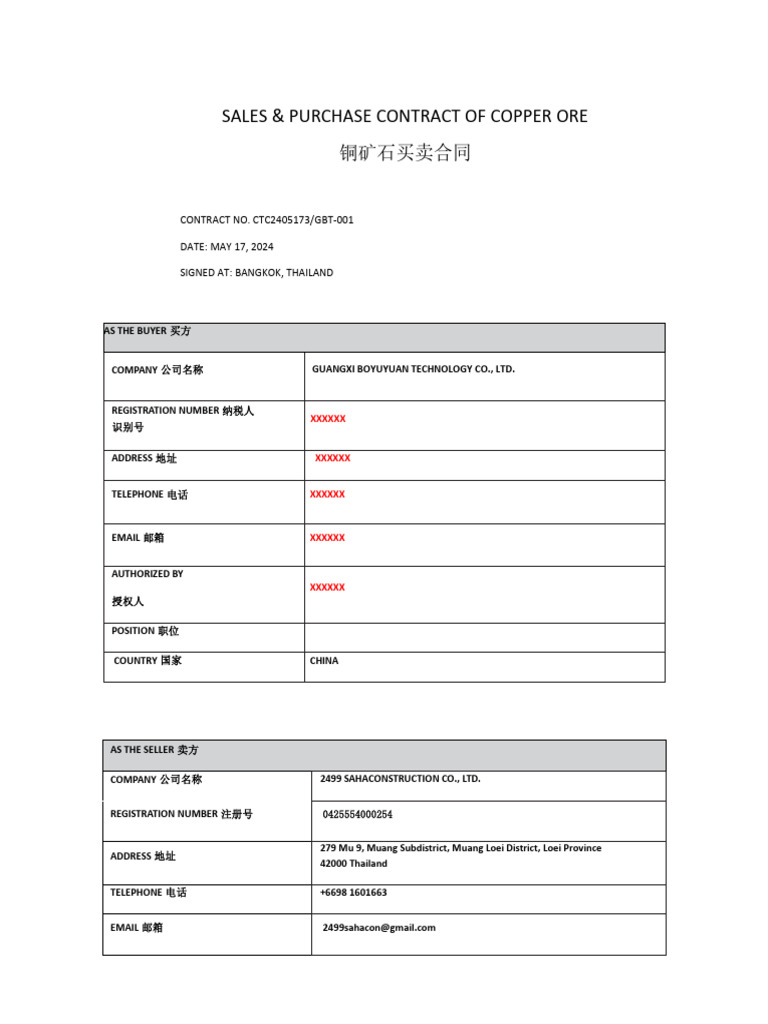 SALES & PURCHASE CONTRACT OF COPPER ORE

铜矿石买卖合同

CONTRACT NO. CTC2405173/GBT-001

DATE: MAY 17, 2024

SIGNED AT: BANGKOK, THAILAND

| AS THE BUYER 买方 | |
|---|---|
| COMPANY 公司名称 | GUANGXI BOYUYUAN TECHNOLOGY CO., LTD. |
| REGISTRATION NUMBER 纳税人识别号 | XXXXXX |
| ADDRESS 地址 | XXXXXX |
| TELEPHONE 电话 | XXXXXX |
| EMAIL 邮箱 | XXXXXX |
| AUTHORIZED BY 授权人 | XXXXXX |
| POSITION 职位 | |
| COUNTRY 国家 | CHINA |

| AS THE SELLER 卖方 | |
|---|---|
| COMPANY 公司名称 | 2499 SAHACONSTRUCTION CO., LTD. |
| REGISTRATION NUMBER 注册号 | 0425554000254 |
| ADDRESS 地址 | 279 Mu 9, Muang Subdistrict, Muang Loei District, Loei Province 42000 Thailand |
| TELEPHONE 电话 | +6698 1601663 |
| EMAIL 邮箱 | 2499sahacon@gmail.com |